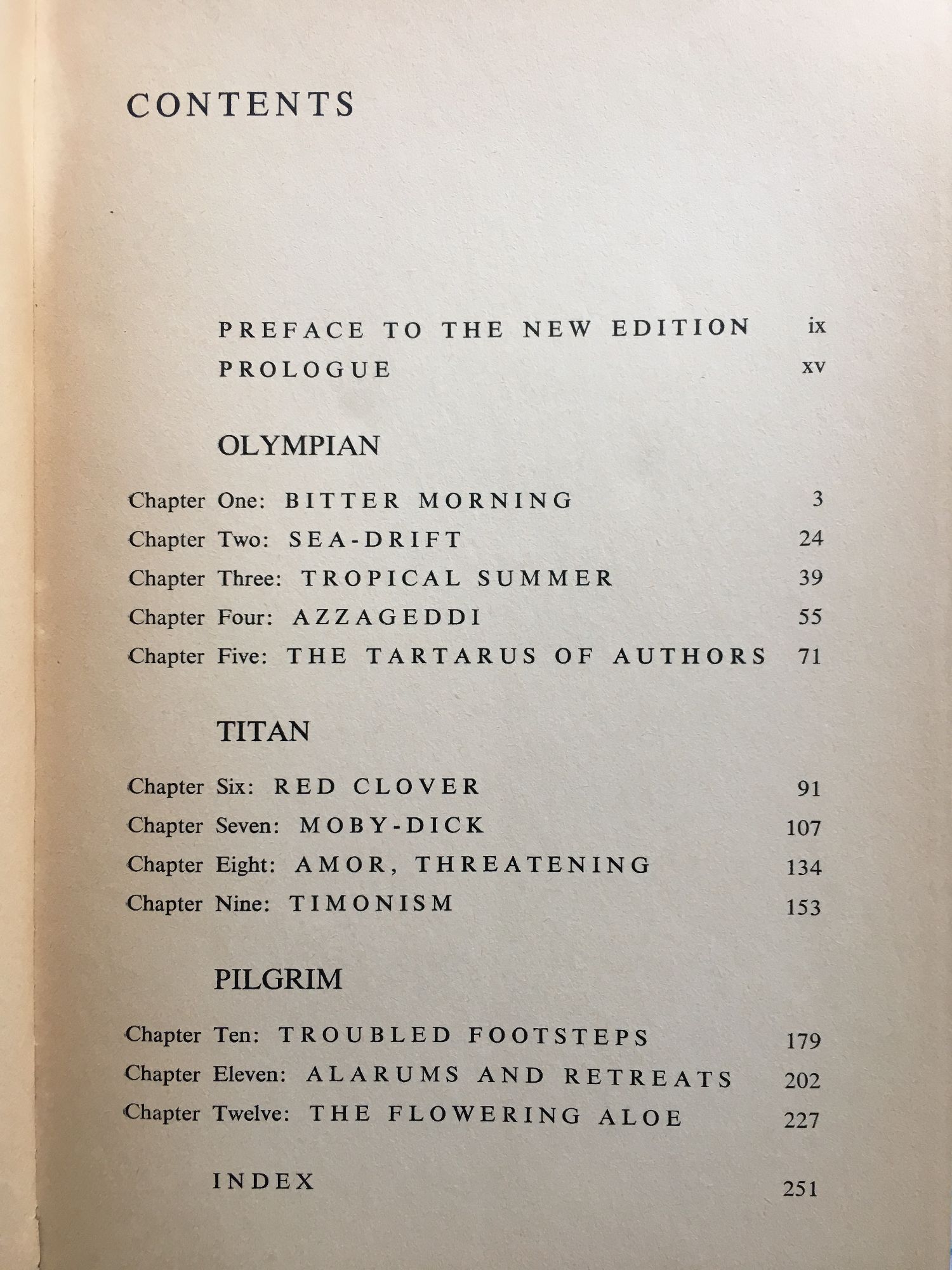 CONTENTS

PREFACE TO THE NEW EDITION ix
PROLOGUE xv

OLYMPIAN

Chapter One: BITTER MORNING 3
Chapter Two: SEA-DRIFT 24
Chapter Three: TROPICAL SUMMER 39
Chapter Four: AZZAGEDDI 55
Chapter Five: THE TARTARUS OF AUTHORS 71

TITAN

Chapter Six: RED CLOVER 91
Chapter Seven: MOBY-DICK 107
Chapter Eight: AMOR, THREATENING 134
Chapter Nine: TIMONISM 153

PILGRIM

Chapter Ten: TROUBLED FOOTSTEPS 179
Chapter Eleven: ALARUMS AND RETREATS 202
Chapter Twelve: THE FLOWERING ALOE 227

INDEX 251